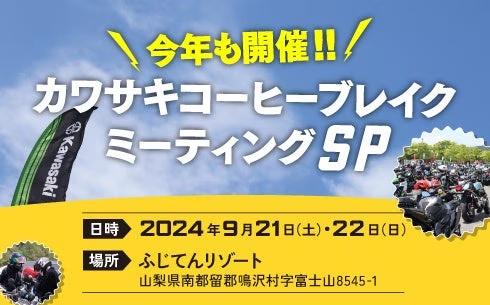 今年も開催!!

カワサキコーヒーブレイクミーティングSP

Kawasaki

日時 2024年9月21日(土)・22日(日)

場所 ふじてんリゾート
山梨県南都留郡鳴沢村字富士山8545-1